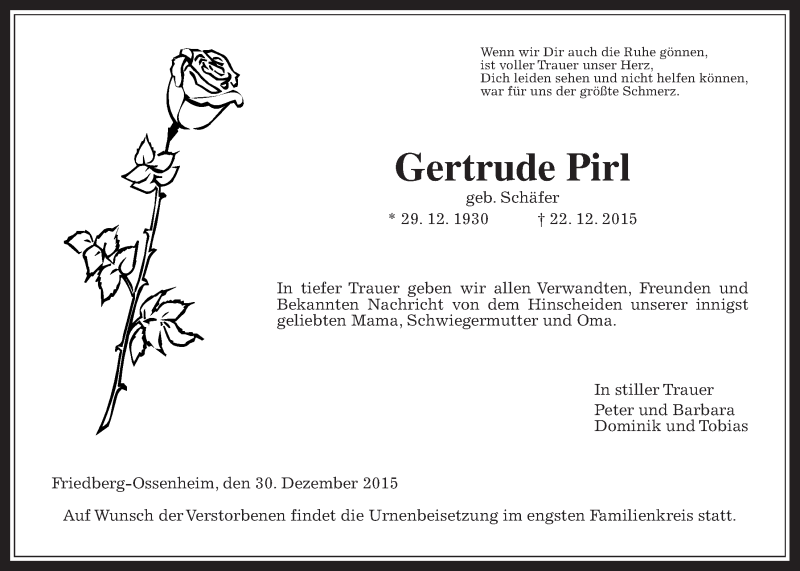 Wenn wir Dir auch die Ruhe gönnen,
ist voller Trauer unser Herz,
Dich leiden sehen und nicht helfen können,
war für uns der größte Schmerz.

Gertrude Pirl

geb. Schäfer

* 29. 12. 1930 † 22. 12. 2015

In tiefer Trauer geben wir allen Verwandten, Freunden und Bekannten Nachricht von dem Hinscheiden unserer innigst geliebten Mama, Schwiegermutter und Oma.

In stiller Trauer
Peter und Barbara
Dominik und Tobias

Friedberg-Ossenheim, den 30. Dezember 2015

Auf Wunsch der Verstorbenen findet die Urnenbeisetzung im engsten Familienkreis statt.